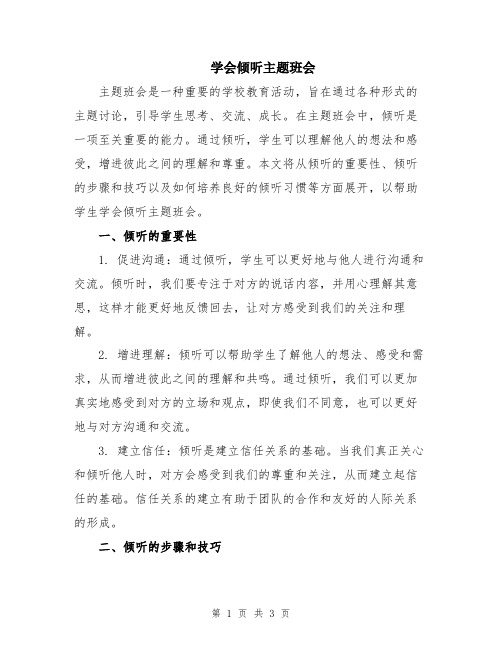 学会倾听主题班会

主题班会是一种重要的学校教育活动，旨在通过各种形式的主题讨论，引导学生思考、交流、成长。在主题班会中，倾听是一项至关重要的能力。通过倾听，学生可以理解他人的想法和感受，增进彼此之间的理解和尊重。本文将从倾听的重要性、倾听的步骤和技巧以及如何培养良好的倾听习惯等方面展开，以帮助学生学会倾听主题班会。

一、倾听的重要性

1. 促进沟通：通过倾听，学生可以更好地与他人进行沟通和交流。倾听时，我们要专注于对方的说话内容，并用心理解其意思，这样才能更好地反馈回去，让对方感受到我们的关注和理解。

2. 增进理解：倾听可以帮助学生了解他人的想法、感受和需求，从而增进彼此之间的理解和共鸣。通过倾听，我们可以更加真实地感受到对方的立场和观点，即使我们不同意，也可以更好地与对方沟通和交流。

3. 建立信任：倾听是建立信任关系的基础。当我们真正关心和倾听他人时，对方会感受到我们的尊重和关注，从而建立起信任的基础。信任关系的建立有助于团队的合作和友好的人际关系的形成。

二、倾听的步骤和技巧

第 1 页 共 3 页